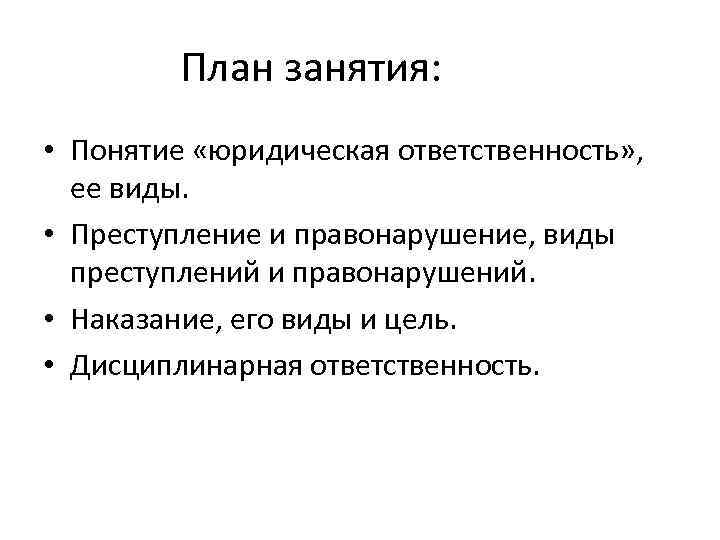 План занятия:

• Понятие «юридическая ответственность», ее виды.
• Преступление и правонарушение, виды преступлений и правонарушений.
• Наказание, его виды и цель.
• Дисциплинарная ответственность.